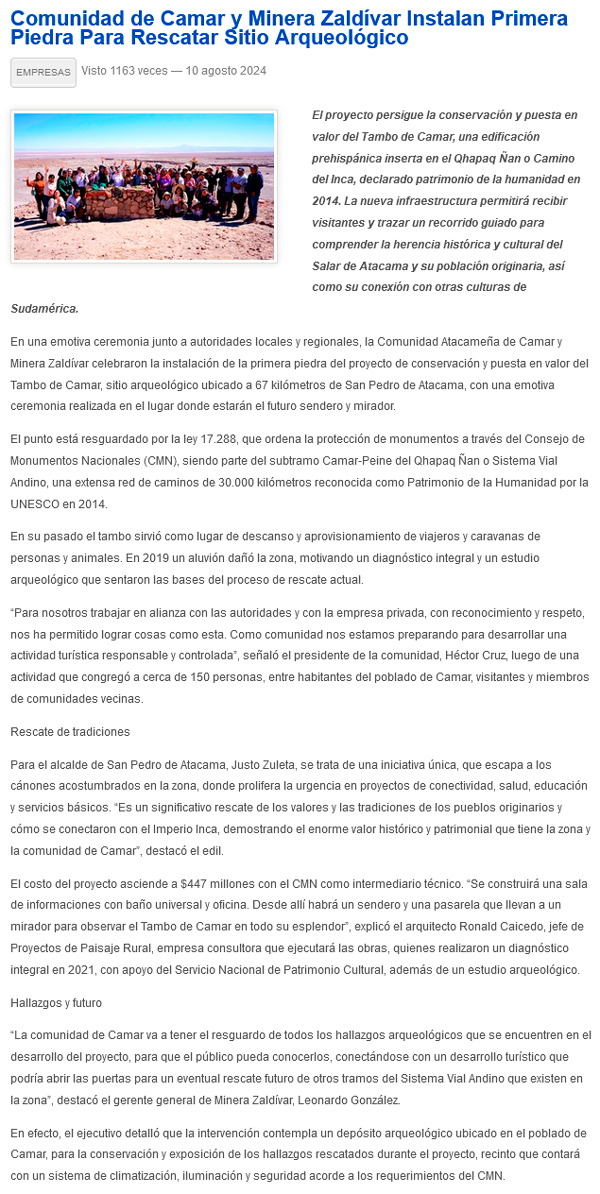 Comunidad de Camar y Minera Zaldívar Instalan Primera Piedra Para Rescatar Sitio Arqueológico

EMPRESAS Visto 1163 veces — 10 agosto 2024

El proyecto persigue la conservación y puesta en valor del Tambo de Camar, una edificación prehispánica inserta en el Qhapaq Ñan o Camino del Inca, declarado patrimonio de la humanidad en 2014. La nueva infraestructura permitirá recibir visitantes y trazar un recorrido guiado para comprender la herencia histórica y cultural del Salar de Atacama y su población originaria, así como su conexión con otras culturas de Sudamérica.

En una emotiva ceremonia junto a autoridades locales y regionales, la Comunidad Atacameña de Camar y Minera Zaldívar celebraron la instalación de la primera piedra del proyecto de conservación y puesta en valor del Tambo de Camar, sitio arqueológico ubicado a 67 kilómetros de San Pedro de Atacama, con una emotiva ceremonia realizada en el lugar donde estarán el futuro sendero y mirador.

El punto está resguardado por la ley 17.288, que ordena la protección de monumentos a través del Consejo de Monumentos Nacionales (CMN), siendo parte del subtramo Camar-Peine del Qhapaq Ñan o Sistema Vial Andino, una extensa red de caminos de 30.000 kilómetros reconocida como Patrimonio de la Humanidad por la UNESCO en 2014.

En su pasado el tambo sirvió como lugar de descanso y aprovisionamiento de viajeros y caravanas de personas y animales. En 2019 un aluvión dañó la zona, motivando un diagnóstico integral y un estudio arqueológico que sentaron las bases del proceso de rescate actual.

“Para nosotros trabajar en alianza con las autoridades y con la empresa privada, con reconocimiento y respeto, nos ha permitido lograr cosas como esta. Como comunidad nos estamos preparando para desarrollar una actividad turística responsable y controlada”, señaló el presidente de la comunidad, Héctor Cruz, luego de una actividad que congregó a cerca de 150 personas, entre habitantes del poblado de Camar, visitantes y miembros de comunidades vecinas.

Rescate de tradiciones

Para el alcalde de San Pedro de Atacama, Justo Zuleta, se trata de una iniciativa única, que escapa a los cánones acostumbrados en la zona, donde prolifera la urgencia en proyectos de conectividad, salud, educación y servicios básicos. “Es un significativo rescate de los valores y las tradiciones de los pueblos originarios y cómo se conectaron con el Imperio Inca, demostrando el enorme valor histórico y patrimonial que tiene la zona y la comunidad de Camar”, destacó el edil.

El costo del proyecto asciende a $447 millones con el CMN como intermediario técnico. “Se construirá una sala de informaciones con baño universal y oficina. Desde allí habrá un sendero y una pasarela que llevan a un mirador para observar el Tambo de Camar en todo su esplendor”, explicó el arquitecto Ronald Caicedo, jefe de Proyectos de Paisaje Rural, empresa consultora que ejecutará las obras, quienes realizaron un diagnóstico integral en 2021, con apoyo del Servicio Nacional de Patrimonio Cultural, además de un estudio arqueológico.

Hallazgos y futuro

“La comunidad de Camar va a tener el resguardo de todos los hallazgos arqueológicos que se encuentren en el desarrollo del proyecto, para que el público pueda conocerlos, conectándose con un desarrollo turístico que podría abrir las puertas para un eventual rescate futuro de otros tramos del Sistema Vial Andino que existen en la zona”, destacó el gerente general de Minera Zaldívar, Leonardo González.

En efecto, el ejecutivo detalló que la intervención contempla un depósito arqueológico ubicado en el poblado de Camar, para la conservación y exposición de los hallazgos rescatados durante el proyecto, recinto que contará con un sistema de climatización, iluminación y seguridad acorde a los requerimientos del CMN.